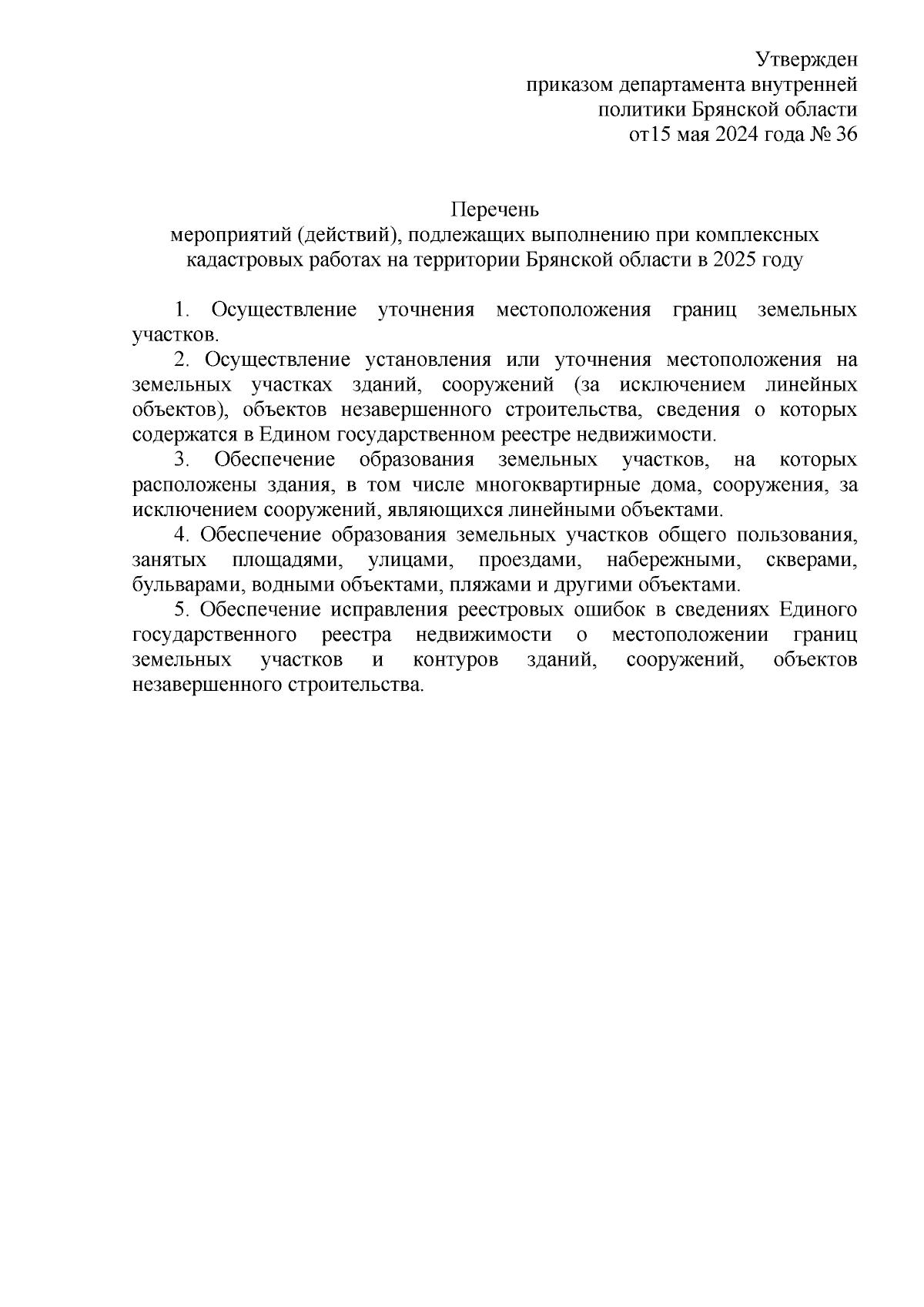 Утвержден
приказом департамента внутренней
политики Брянской области
от15 мая 2024 года № 36

Перечень
мероприятий (действий), подлежащих выполнению при комплексных кадастровых работах на территории Брянской области в 2025 году

1. Осуществление уточнения местоположения границ земельных участков.

2. Осуществление установления или уточнения местоположения на земельных участках зданий, сооружений (за исключением линейных объектов), объектов незавершенного строительства, сведения о которых содержатся в Едином государственном реестре недвижимости.

3. Обеспечение образования земельных участков, на которых расположены здания, в том числе многоквартирные дома, сооружения, за исключением сооружений, являющихся линейными объектами.

4. Обеспечение образования земельных участков общего пользования, занятых площадями, улицами, проездами, набережными, скверами, бульварами, водными объектами, пляжами и другими объектами.

5. Обеспечение исправления реестровых ошибок в сведениях Единого государственного реестра недвижимости о местоположении границ земельных участков и контуров зданий, сооружений, объектов незавершенного строительства.